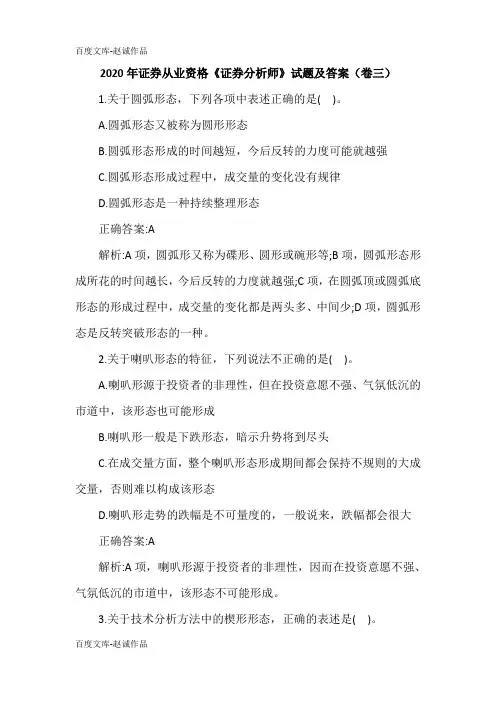 百度文库-赵诚作品

2020年证券从业资格《证券分析师》试题及答案（卷三）

1.关于圆弧形态，下列各项中表述正确的是( )。

A.圆弧形态又被称为圆形形态

B.圆弧形态形成的时间越短，今后反转的力度可能就越强

C.圆弧形态形成过程中，成交量的变化没有规律

D.圆弧形态是一种持续整理形态

正确答案:A

解析:A项，圆弧形又称为碟形、圆形或碗形等;B项，圆弧形态形成所花的时间越长，今后反转的力度就越强;C项，在圆弧顶或圆弧底形态的形成过程中，成交量的变化都是两头多、中间少;D项，圆弧形态是反转突破形态的一种。

2.关于喇叭形态的特征，下列说法不正确的是( )。

A.喇叭形源于投资者的非理性，但在投资意愿不强、气氛低沉的市道中，该形态也可能形成

B.喇叭形一般是下跌形态，暗示升势将到尽头

C.在成交量方面，整个喇叭形态形成期间都会保持不规则的大成交量，否则难以构成该形态

D.喇叭形走势的跌幅是不可量度的，一般说来，跌幅都会很大

正确答案:A

解析:A项，喇叭形源于投资者的非理性，因而在投资意愿不强、气氛低沉的市道中，该形态不可能形成。

3.关于技术分析方法中的楔形形态，正确的表述是( )。

百度文库-赵诚作品